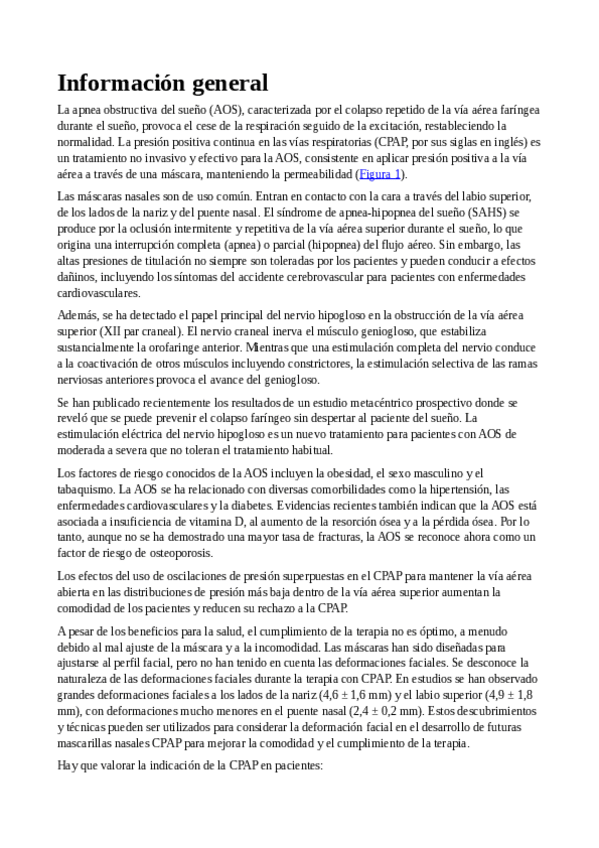 Información general

La apnea obstructiva del sueño (AOS), caracterizada por el colapso repetido de la vía aérea faríngea durante el sueño, provoca el cese de la respiración seguido de la excitación, restableciendo la normalidad. La presión positiva continua en las vías respiratorias (CPAP, por sus siglas en inglés) es un tratamiento no invasivo y efectivo para la AOS, consistente en aplicar presión positiva a la vía aérea a través de una máscara, manteniendo la permeabilidad (Figura 1).

Las máscaras nasales son de uso común. Entran en contacto con la cara a través del labio superior, de los lados de la nariz y del puente nasal. El síndrome de apnea-hipopnea del sueño (SAHS) se produce por la oclusión intermitente y repetitiva de la vía aérea superior durante el sueño, lo que origina una interrupción completa (apnea) o parcial (hipopnea) del flujo aéreo. Sin embargo, las altas presiones de titulación no siempre son toleradas por los pacientes y pueden conducir a efectos dañinos, incluyendo los síntomas del accidente cerebrovascular para pacientes con enfermedades cardiovasculares.

Además, se ha detectado el papel principal del nervio hipogloso en la obstrucción de la vía aérea superior (XII par craneal). El nervio craneal inerva el músculo geniogloso, que estabiliza sustancialmente la orofaringe anterior. Mientras que una estimulación completa del nervio conduce a la coactivación de otros músculos incluyendo constrictores, la estimulación selectiva de las ramas nerviosas anteriores provoca el avance del geniogloso.

Se han publicado recientemente los resultados de un estudio metacéntrico prospectivo donde se reveló que se puede prevenir el colapso faríngeo sin despertar al paciente del sueño. La estimulación eléctrica del nervio hipogloso es un nuevo tratamiento para pacientes con AOS de moderada a severa que no toleran el tratamiento habitual.

Los factores de riesgo conocidos de la AOS incluyen la obesidad, el sexo masculino y el tabaquismo. La AOS se ha relacionado con diversas comorbilidades como la hipertensión, las enfermedades cardiovasculares y la diabetes. Evidencias recientes también indican que la AOS está asociada a insuficiencia de vitamina D, al aumento de la resorción ósea y a la pérdida ósea. Por lo tanto, aunque no se ha demostrado una mayor tasa de fracturas, la AOS se reconoce ahora como un factor de riesgo de osteoporosis.

Los efectos del uso de oscilaciones de presión superpuestas en el CPAP para mantener la vía aérea abierta en las distribuciones de presión más baja dentro de la vía aérea superior aumentan la comodidad de los pacientes y reducen su rechazo a la CPAP.

A pesar de los beneficios para la salud, el cumplimiento de la terapia no es óptimo, a menudo debido al mal ajuste de la máscara y a la incomodidad. Las máscaras han sido diseñadas para ajustarse al perfil facial, pero no han tenido en cuenta las deformaciones faciales. Se desconoce la naturaleza de las deformaciones faciales durante la terapia con CPAP. En estudios se han observado grandes deformaciones faciales a los lados de la nariz (4,6 ± 1,6 mm) y el labio superior (4,9 ± 1,8 mm), con deformaciones mucho menores en el puente nasal (2,4 ± 0,2 mm). Estos descubrimientos y técnicas pueden ser utilizados para considerar la deformación facial en el desarrollo de futuras mascarillas nasales CPAP para mejorar la comodidad y el cumplimiento de la terapia.

Hay que valorar la indicación de la CPAP en pacientes: